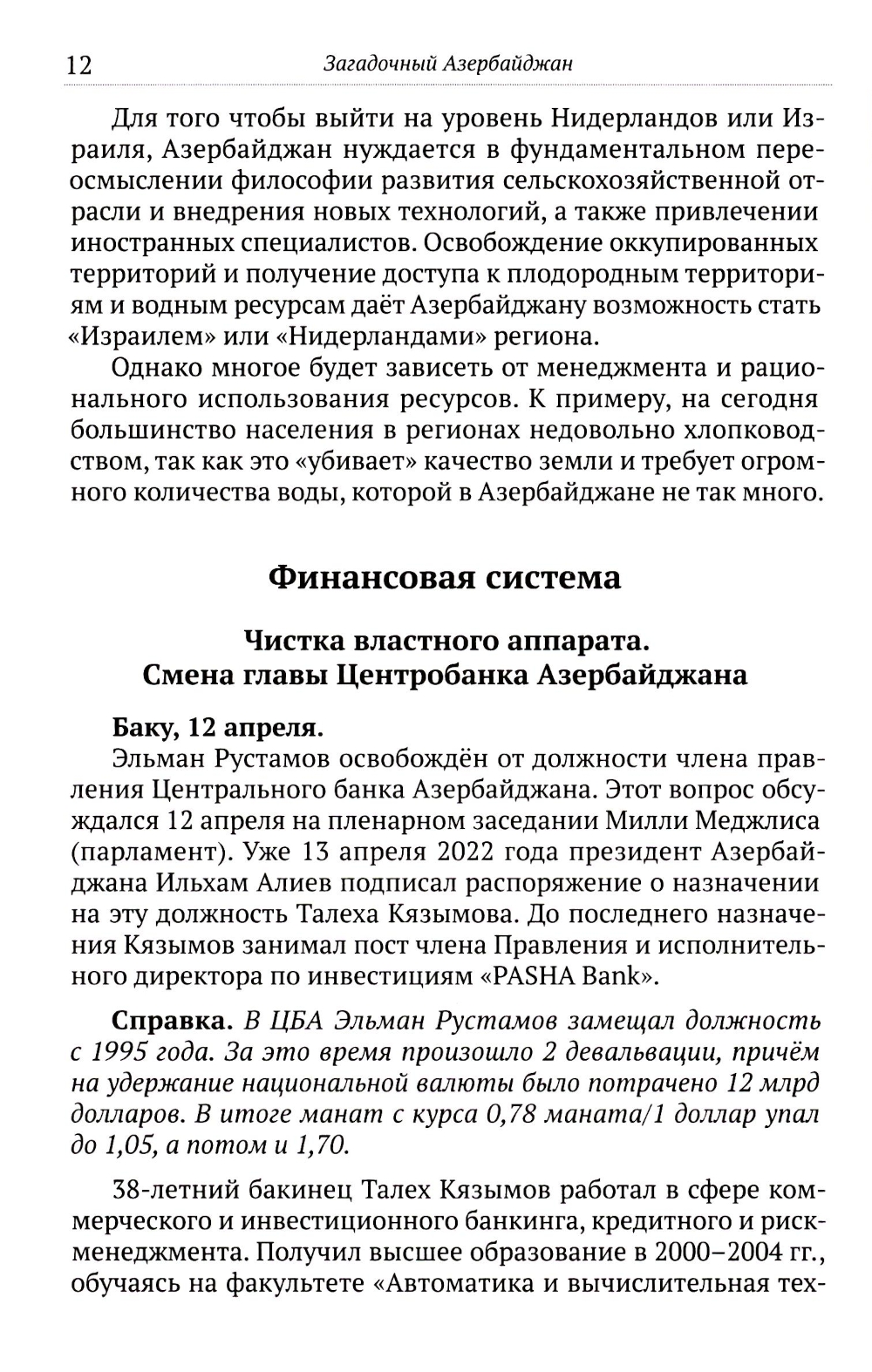 12 Загадочный Азербайджан

Для того чтобы выйти на уровень Нидерландов или Израиля, Азербайджан нуждается в фундаментальном переосмыслении философии развития сельскохозяйственной отрасли и внедрения новых технологий, а также привлечении иностранных специалистов. Освобождение оккупированных территорий и получение доступа к плодородным территориям и водным ресурсам даёт Азербайджану возможность стать «Израилем» или «Нидерландами» региона.

Однако многое будет зависеть от менеджмента и рационального использования ресурсов. К примеру, на сегодня большинство населения в регионах недовольно хлопководством, так как это «убивает» качество земли и требует огромного количества воды, которой в Азербайджане не так много.

Финансовая система

Чистка властного аппарата. Смена главы Центробанка Азербайджана

Баку, 12 апреля.

Эльман Рустамов освобождён от должности члена правления Центрального банка Азербайджана. Этот вопрос обсуждался 12 апреля на пленарном заседании Милли Меджлиса (парламент). Уже 13 апреля 2022 года президент Азербайджана Ильхам Алиев подписал распоряжение о назначении на эту должность Талеха Кязымова. До последнего назначения Кязымов занимал пост члена Правления и исполнительного директора по инвестициям «PASHA Bank».

Справка. В ЦБА Эльман Рустамов замещал должность с 1995 года. За это время произошло 2 девальвации, причём на удержание национальной валюты было потрачено 12 млрд долларов. В итоге манат с курса 0,78 маната/1 доллар упал до 1,05, а потом и 1,70.

38-летний бакинец Талех Кязымов работал в сфере коммерческого и инвестиционного банкинга, кредитного и риск-менеджмента. Получил высшее образование в 2000–2004 гг., обучаясь на факультете «Автоматика и вычислительная тех-